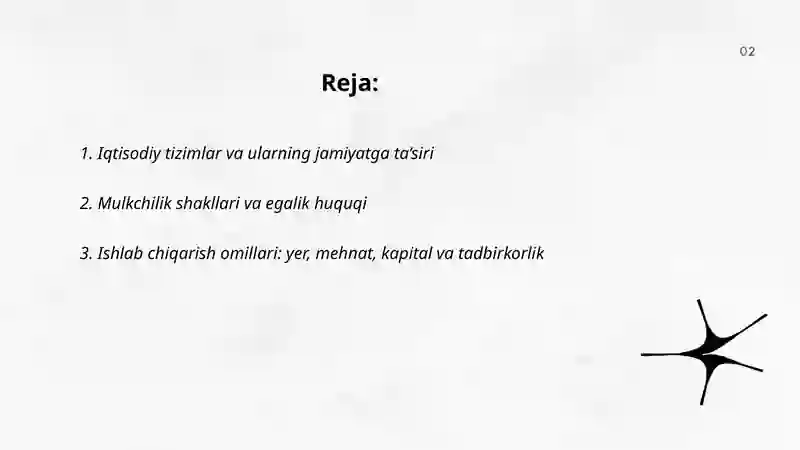 02

Reja:

1. Iqtisodiy tizimlar va ularning jamiyatga ta'siri

2. Mulkchilik shakllari va egalik huquqi

3. Ishlab chiqarish omillari: yer, mehnat, kapital va tadbirkorlik